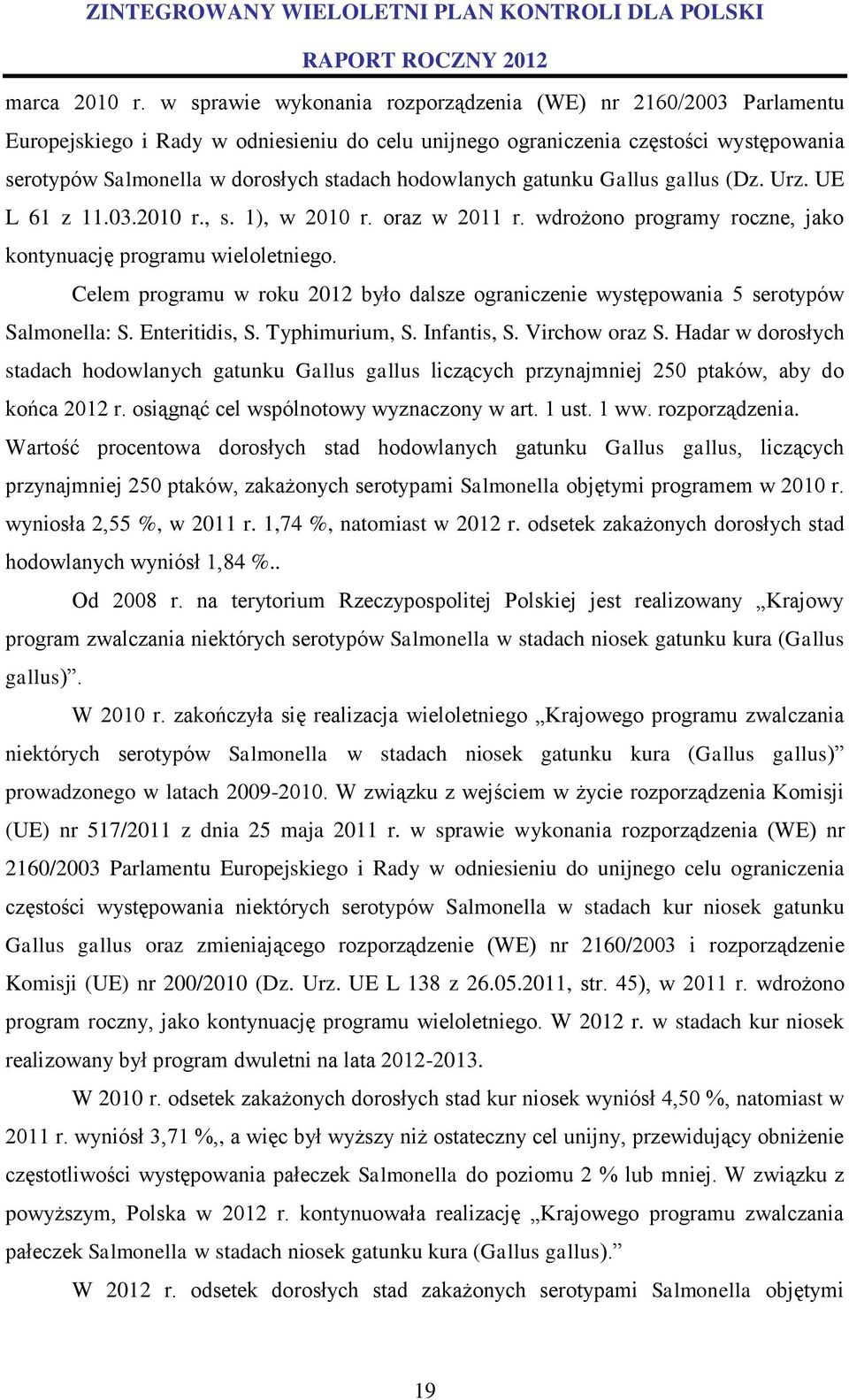 ZINTEGROWANY WIELOLETNI PLAN KONTROLI DLA POLSKI
RAPORT ROCZNY 2012

marca 2010 r. w sprawie wykonania rozporządzenia (WE) nr 2160/2003 Parlamentu Europejskiego i Rady w odniesieniu do celu unijnego ograniczenia częstości występowania serotypów Salmonella w dorosłych stadach hodowlanych gatunku Gallus gallus (Dz. Urz. UE L 61 z 11.03.2010 r., s. 1), w 2010 r. oraz w 2011 r. wdrożono programy roczne, jako kontynuację programu wieloletniego.

Celem programu w roku 2012 było dalsze ograniczenie występowania 5 serotypów Salmonella: S. Enteritidis, S. Typhimurium, S. Infantis, S. Virchow oraz S. Hadar w dorosłych stadach hodowlanych gatunku Gallus gallus liczących przynajmniej 250 ptaków, aby do końca 2012 r. osiągnąć cel wspólnotowy wyznaczony w art. 1 ust. 1 ww. rozporządzenia. Wartość procentowa dorosłych stad hodowlanych gatunku Gallus gallus, liczących przynajmniej 250 ptaków, zakażonych serotypami Salmonella objętymi programem w 2010 r. wyniosła 2,55 %, w 2011 r. 1,74 %, natomiast w 2012 r. odsetek zakażonych dorosłych stad hodowlanych wyniósł 1,84 %..

Od 2008 r. na terytorium Rzeczypospolitej Polskiej jest realizowany „Krajowy program zwalczania niektórych serotypów Salmonella w stadach niosek gatunku kura (Gallus gallus)”.

W 2010 r. zakończyła się realizacja wieloletniego „Krajowego programu zwalczania niektórych serotypów Salmonella w stadach niosek gatunku kura (Gallus gallus)” prowadzonego w latach 2009-2010. W związku z wejściem w życie rozporządzenia Komisji (UE) nr 517/2011 z dnia 25 maja 2011 r. w sprawie wykonania rozporządzenia (WE) nr 2160/2003 Parlamentu Europejskiego i Rady w odniesieniu do unijnego celu ograniczenia częstości występowania niektórych serotypów Salmonella w stadach kur niosek gatunku Gallus gallus oraz zmieniającego rozporządzenie (WE) nr 2160/2003 i rozporządzenie Komisji (UE) nr 200/2010 (Dz. Urz. UE L 138 z 26.05.2011, str. 45), w 2011 r. wdrożono program roczny, jako kontynuację programu wieloletniego. W 2012 r. w stadach kur niosek realizowany był program dwuletni na lata 2012-2013.

W 2010 r. odsetek zakażonych dorosłych stad kur niosek wyniósł 4,50 %, natomiast w 2011 r. wyniósł 3,71 %,, a więc był wyższy niż ostateczny cel unijny, przewidujący obniżenie częstotliwości występowania pałeczek Salmonella do poziomu 2 % lub mniej. W związku z powyższym, Polska w 2012 r. kontynuowała realizację „Krajowego programu zwalczania pałeczek Salmonella w stadach niosek gatunku kura (Gallus gallus).”

W 2012 r. odsetek dorosłych stad zakażonych serotypami Salmonella objętymi

19